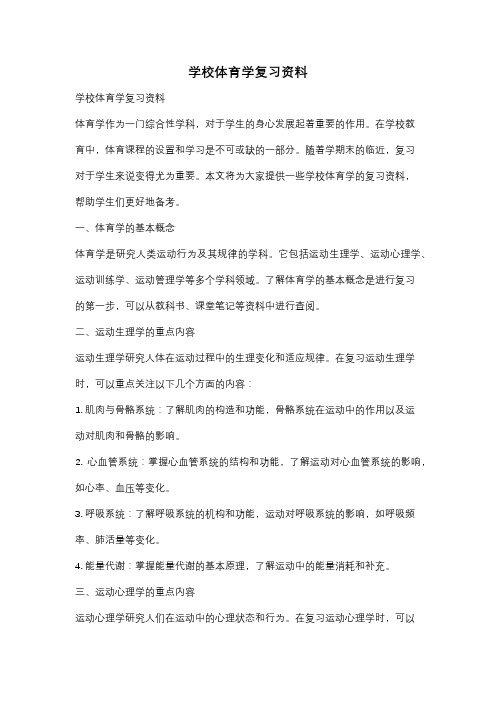 学校体育学复习资料

学校体育学复习资料

体育学作为一门综合性学科，对于学生的身心发展起着重要的作用。在学校教育中，体育课程的设置和学习是不可或缺的一部分。随着学期末的临近，复习对于学生来说变得尤为重要。本文将为大家提供一些学校体育学的复习资料，帮助学生们更好地备考。

一、体育学的基本概念

体育学是研究人类运动行为及其规律的学科。它包括运动生理学、运动心理学、运动训练学、运动管理学等多个学科领域。了解体育学的基本概念是进行复习的第一步，可以从教科书、课堂笔记等资料中进行查阅。

二、运动生理学的重点内容

运动生理学研究人体在运动过程中的生理变化和适应规律。在复习运动生理学时，可以重点关注以下几个方面的内容：

1. 肌肉与骨骼系统：了解肌肉的构造和功能，骨骼系统在运动中的作用以及运动对肌肉和骨骼的影响。

2. 心血管系统：掌握心血管系统的结构和功能，了解运动对心血管系统的影响，如心率、血压等变化。

3. 呼吸系统：了解呼吸系统的机构和功能，运动对呼吸系统的影响，如呼吸频率、肺活量等变化。

4. 能量代谢：掌握能量代谢的基本原理，了解运动中的能量消耗和补充。

三、运动心理学的重点内容

运动心理学研究人们在运动中的心理状态和行为。在复习运动心理学时，可以